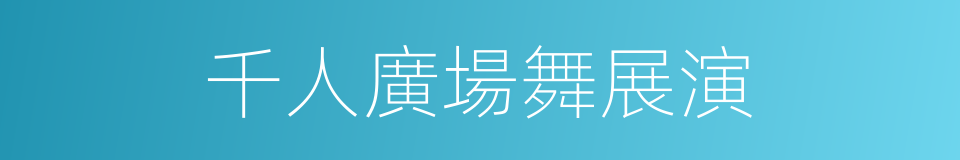 千人廣場舞展演